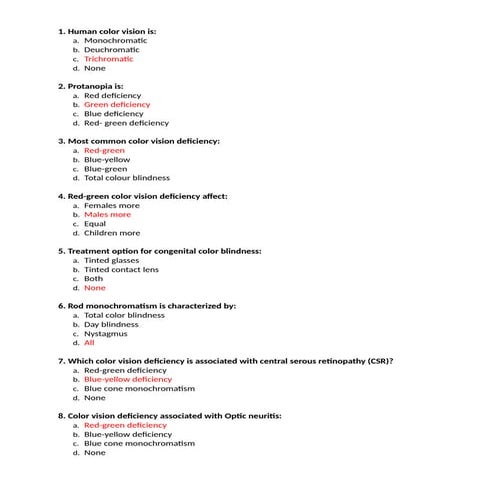 1. Human color vision is:
a. Monochromatic
b. Deuchromatic
c. Trichromatic
d. None

2. Protanopia is:
a. Red deficiency
b. Green deficiency
c. Blue deficiency
d. Red- green deficiency

3. Most common color vision deficiency:
a. Red-green
b. Blue-yellow
c. Blue-green
d. Total colour blindness

4. Red-green color vision deficiency affect:
a. Females more
b. Males more
c. Equal
d. Children more

5. Treatment option for congenital color blindness:
a. Tinted glasses
b. Tinted contact lens
c. Both
d. None

6. Rod monochromatism is characterized by:
a. Total color blindness
b. Day blindness
c. Nystagmus
d. All

7. Which color vision deficiency is associated with central serous retinopathy (CSR)?
a. Red-green deficiency
b. Blue-yellow deficiency
c. Blue cone monochromatism
d. None

8. Color vision deficiency associated with Optic neuritis:
a. Red-green deficiency
b. Blue-yellow deficiency
c. Blue cone monochromatism
d. None